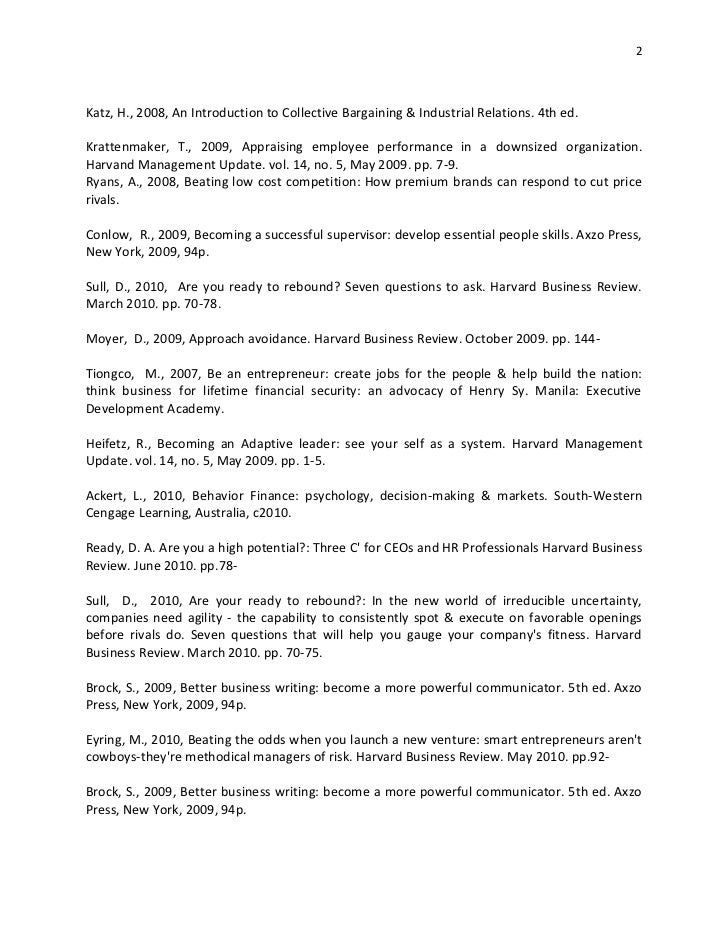 2

Katz, H., 2008, An Introduction to Collective Bargaining & Industrial Relations. 4th ed.

Krattenmaker, T., 2009, Appraising employee performance in a downsized organization. Harvand Management Update. vol. 14, no. 5, May 2009. pp. 7-9.
Ryans, A., 2008, Beating low cost competition: How premium brands can respond to cut price rivals.

Conlow, R., 2009, Becoming a successful supervisor: develop essential people skills. Axzo Press, New York, 2009, 94p.

Sull, D., 2010, Are you ready to rebound? Seven questions to ask. Harvard Business Review. March 2010. pp. 70-78.

Moyer, D., 2009, Approach avoidance. Harvard Business Review. October 2009. pp. 144-

Tiongco, M., 2007, Be an entrepreneur: create jobs for the people & help build the nation: think business for lifetime financial security: an advocacy of Henry Sy. Manila: Executive Development Academy.

Heifetz, R., Becoming an Adaptive leader: see your self as a system. Harvard Management Update. vol. 14, no. 5, May 2009. pp. 1-5.

Ackert, L., 2010, Behavior Finance: psychology, decision-making & markets. South-Western Cengage Learning, Australia, c2010.

Ready, D. A. Are you a high potential?: Three C' for CEOs and HR Professionals Harvard Business Review. June 2010. pp.78-

Sull, D., 2010, Are your ready to rebound?: In the new world of irreducible uncertainty, companies need agility - the capability to consistently spot & execute on favorable openings before rivals do. Seven questions that will help you gauge your company's fitness. Harvard Business Review. March 2010. pp. 70-75.

Brock, S., 2009, Better business writing: become a more powerful communicator. 5th ed. Axzo Press, New York, 2009, 94p.

Eyring, M., 2010, Beating the odds when you launch a new venture: smart entrepreneurs aren't cowboys-they're methodical managers of risk. Harvard Business Review. May 2010. pp.92-

Brock, S., 2009, Better business writing: become a more powerful communicator. 5th ed. Axzo Press, New York, 2009, 94p.